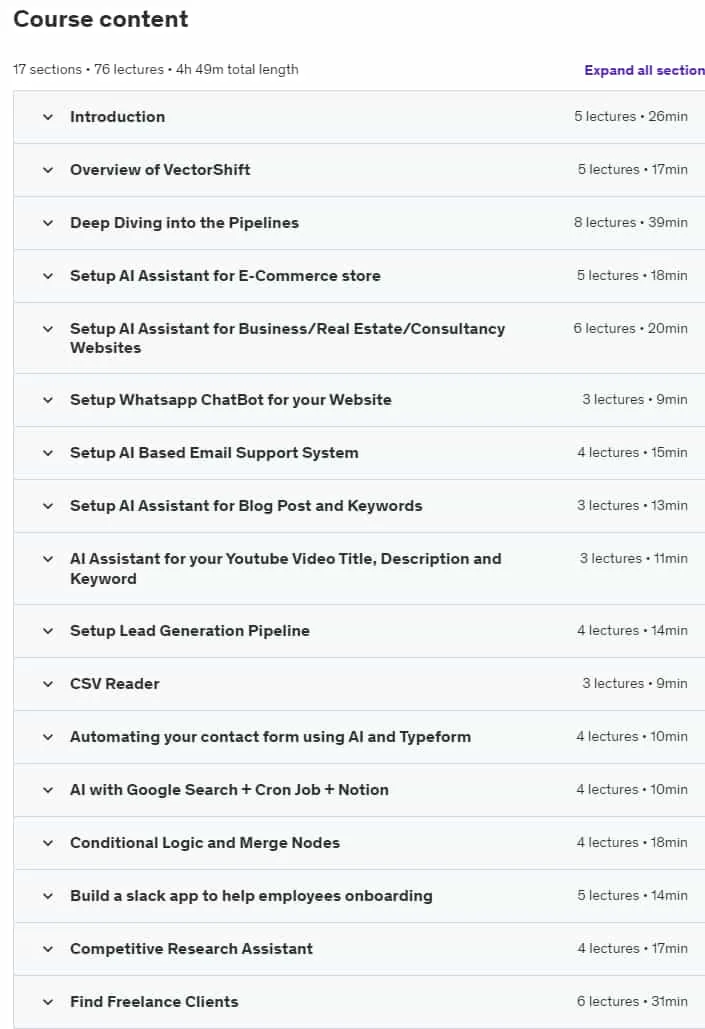 Course content

17 sections • 76 lectures • 4h 49m total length

Expand all section

Introduction 5 lectures • 26min

Overview of VectorShift 5 lectures • 17min

Deep Diving into the Pipelines 8 lectures • 39min

Setup AI Assistant for E-Commerce store 5 lectures • 18min

Setup AI Assistant for Business/Real Estate/Consultancy Websites 6 lectures • 20min

Setup Whatsapp ChatBot for your Website 3 lectures • 9min

Setup AI Based Email Support System 4 lectures • 15min

Setup AI Assistant for Blog Post and Keywords 3 lectures • 13min

AI Assistant for your Youtube Video Title, Description and Keyword 3 lectures • 11min

Setup Lead Generation Pipeline 4 lectures • 14min

CSV Reader 3 lectures • 9min

Automating your contact form using AI and Typeform 4 lectures • 10min

AI with Google Search + Cron Job + Notion 4 lectures • 10min

Conditional Logic and Merge Nodes 4 lectures • 18min

Build a slack app to help employees onboarding 5 lectures • 14min

Competitive Research Assistant 4 lectures • 17min

Find Freelance Clients 6 lectures • 31min